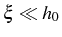 $\xi \ll h_0$